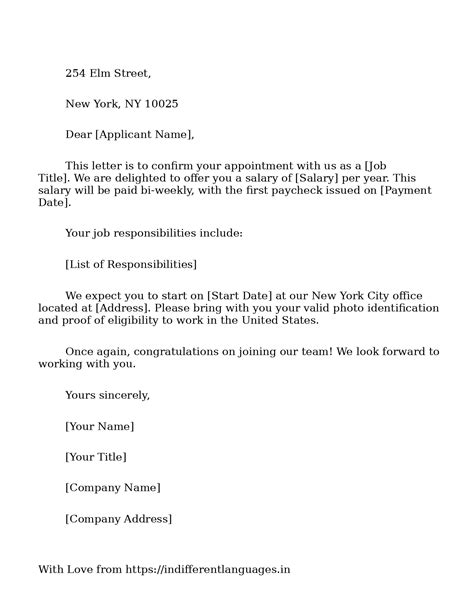 254 Elm Street,

New York, NY 10025

Dear [Applicant Name],

This letter is to confirm your appointment with us as a [Job Title]. We are delighted to offer you a salary of [Salary] per year. This salary will be paid bi-weekly, with the first paycheck issued on [Payment Date].

Your job responsibilities include:

[List of Responsibilities]

We expect you to start on [Start Date] at our New York City office located at [Address]. Please bring with you your valid photo identification and proof of eligibility to work in the United States.

Once again, congratulations on joining our team! We look forward to working with you.

Yours sincerely,

[Your Name]

[Your Title]

[Company Name]

[Company Address]

With Love from https://indifferentlanguages.in